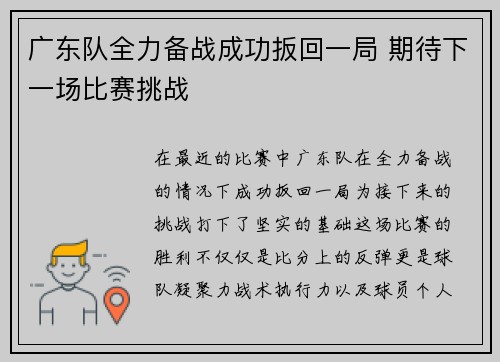 广东队全力备战成功扳回一局 期待下一场比赛挑战

在最近的比赛中广东队在全力备战的情况下成功扳回一局为接下来的挑战打下了坚实的基础这场比赛的胜利不仅仅是比分上的反弹更是球队凝聚力战术执行力以及球员个人